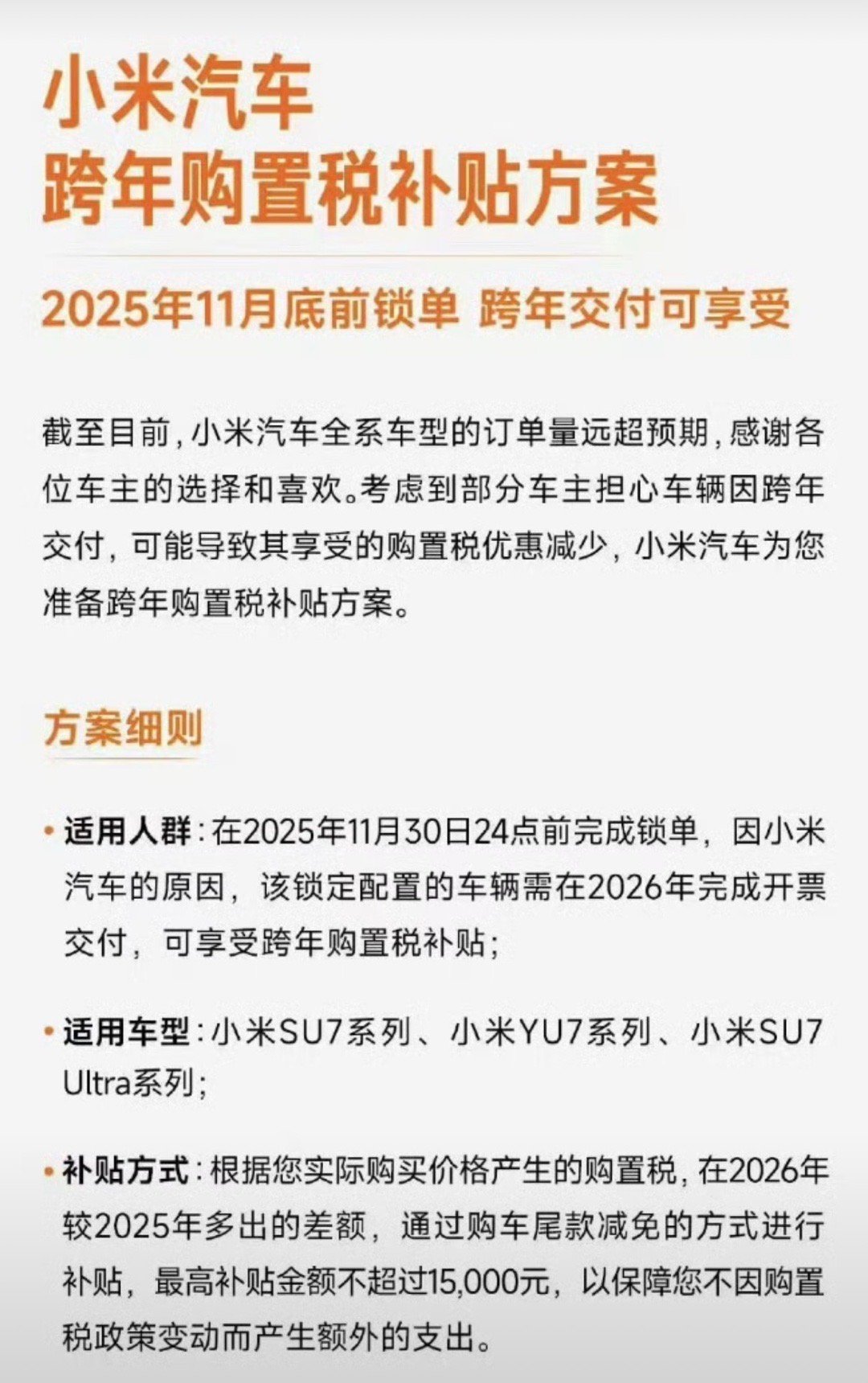 小米汽车
跨年购置税补贴方案

2025年11月底前锁单 跨年交付可享受

截至目前，小米汽车全系车型的订单量远超预期，感谢各位车主的选择和喜欢。考虑到部分车主担心车辆因跨年交付，可能导致其享受的购置税优惠减少，小米汽车为您准备跨年购置税补贴方案。

方案细则

• 适用人群：在2025年11月30日24点前完成锁单，因小米汽车的原因，该锁定配置的车辆需在2026年完成开票交付，可享受跨年购置税补贴；

• 适用车型：小米SU7系列、小米YU7系列、小米SU7 Ultra系列；

• 补贴方式：根据您实际购买价格产生的购置税，在2026年较2025年多出的差额，通过购车尾款减免的方式进行补贴，最高补贴金额不超过15,000元，以保障您不因购置税政策变动而产生额外的支出。